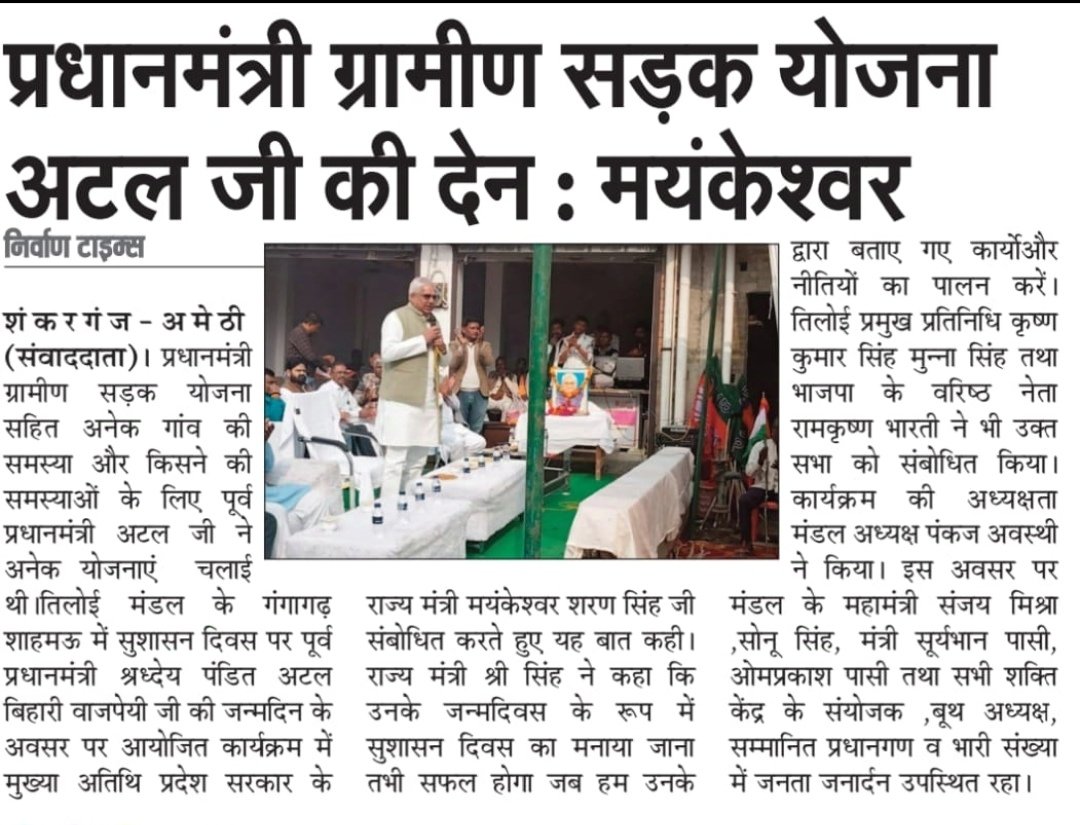 प्रधानमंत्री ग्रामीण सड़क योजना अटल जी की देन : मयंकेश्वर

निर्वाण टाइम्स

शंकरगंज - अमेठी (संवाददाता)। प्रधानमंत्री ग्रामीण सड़क योजना सहित अनेक गांव की समस्या और किसने की समस्याओं के लिए पूर्व प्रधानमंत्री अटल जी ने अनेक योजनाएं चलाई थी।तिलोई मंडल के गंगागढ़ शाहमऊ में सुशासन दिवस पर पूर्व प्रधानमंत्री श्रध्देय पंडित अटल बिहारी वाजपेयी जी की जन्मदिन के अवसर पर आयोजित कार्यक्रम में मुख्या अतिथि प्रदेश सरकार के राज्य मंत्री मयंकेश्वर शरण सिंह जी संबोधित करते हुए यह बात कही। राज्य मंत्री श्री सिंह ने कहा कि उनके जन्मदिवस के रूप में सुशासन दिवस का मनाया जाना तभी सफल होगा जब हम उनके द्वारा बताए गए कार्योऔर नीतियों का पालन करें। तिलोई प्रमुख प्रतिनिधि कृष्ण कुमार सिंह मुन्ना सिंह तथा भाजपा के वरिष्ठ नेता रामकृष्ण भारती ने भी उक्त सभा को संबोधित किया। कार्यक्रम की अध्यक्षता मंडल अध्यक्ष पंकज अवस्थी ने किया। इस अवसर पर मंडल के महामंत्री संजय मिश्रा ,सोनू सिंह, मंत्री सूर्यभान पासी, ओमप्रकाश पासी तथा सभी शक्ति केंद्र के संयोजक ,बूथ अध्यक्ष, सम्मानित प्रधानगण व भारी संख्या में जनता जनार्दन उपस्थित रहा।